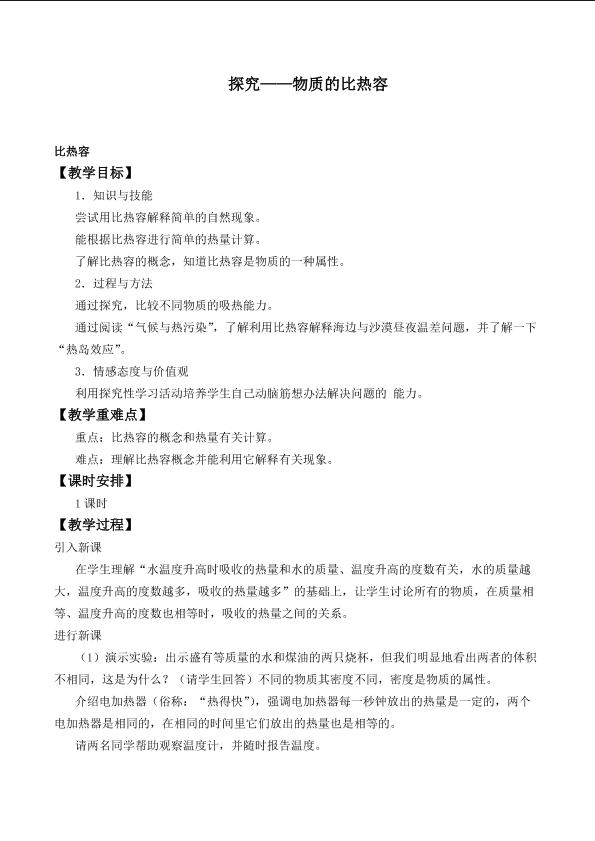 探究——物质的比热容

比热容

【教学目标】

1．知识与技能

尝试用比热容解释简单的自然现象。

能根据比热容进行简单的热量计算。

了解比热容的概念，知道比热容是物质的一种属性。

2．过程与方法

通过探究，比较不同物质的吸热能力。

通过阅读“气候与热污染”，了解利用比热容解释海边与沙漠昼夜温差问题，并了解一下“热岛效应”。

3．情感态度与价值观

利用探究性学习活动培养学生自己动脑筋想办法解决问题的 能力。

【教学重难点】

重点：比热容的概念和热量有关计算。

难点：理解比热容概念并能利用它解释有关现象。

【课时安排】

1课时

【教学过程】

引入新课

在学生理解“水温度升高时吸收的热量和水的质量、温度升高的度数有关，水的质量越大，温度升高的度数越多，吸收的热量越多”的基础上，让学生讨论所有的物质，在质量相等、温度升高的度数也相等时，吸收的热量之间的关系。

进行新课

（1）演示实验：出示盛有等质量的水和煤油的两只烧杯，但我们明显地看出两者的体积不相同，这是为什么？（请学生回答）不同的物质其密度不同，密度是物质的属性。

介绍电加热器（俗称：“热得快”），强调电加热器每一秒钟放出的热量是一定的，两个电加热器是相同的，在相同的时间里它们放出的热量也是相等的。

请两名同学帮助观察温度计，并随时报告温度。